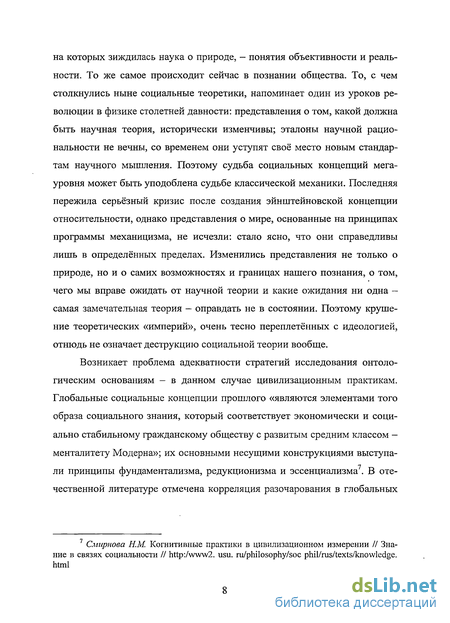 на которых зиждилась наука о природе, – понятия объективности и реальности. То же самое происходит сейчас в познании общества. То, с чем столкнулись ныне социальные теоретики, напоминает один из уроков революции в физике столетней давности: представления о том, какой должна быть научная теория, исторически изменчивы; эталоны научной рациональности не вечны, со временем они уступят своё место новым стандартам научного мышления. Поэтому судьба социальных концепций мегауровня может быть уподоблена судьбе классической механики. Последняя пережила серьёзный кризис после создания эйнштейновской концепции относительности, однако представления о мире, основанные на принципах программы механицизма, не исчезли: стало ясно, что они справедливы лишь в определённых пределах. Изменились представления не только о природе, но и о самих возможностях и границах нашего познания, о том, чего мы вправе ожидать от научной теории и какие ожидания ни одна – самая замечательная теория – оправдать не в состоянии. Поэтому крушение теоретических «империй», очень тесно переплетённых с идеологией, отнюдь не означает деструкцию социальной теории вообще.

Возникает проблема адекватности стратегий исследования онтологическим основаниям – в данном случае цивилизационным практикам. Глобальные социальные концепции прошлого «являются элементами того образа социального знания, который соответствует экономически и социально стабильному гражданскому обществу с развитым средним классом – менталитету Модерна»; их основными несущими конструкциями выступали принципы фундаментализма, редукционизма и эссенциализма$^7$. В отечественной литературе отмечена корреляция разочарования в глобальных

$^7$ Смирнова Н.М. Когнитивные практики в цивилизационном измерении // Знание в связях социальности // http:/www2. usu. ru/philosophy/soc phil/rus/texts/knowledge. html

8

dsLib.net
библиотека диссертаций